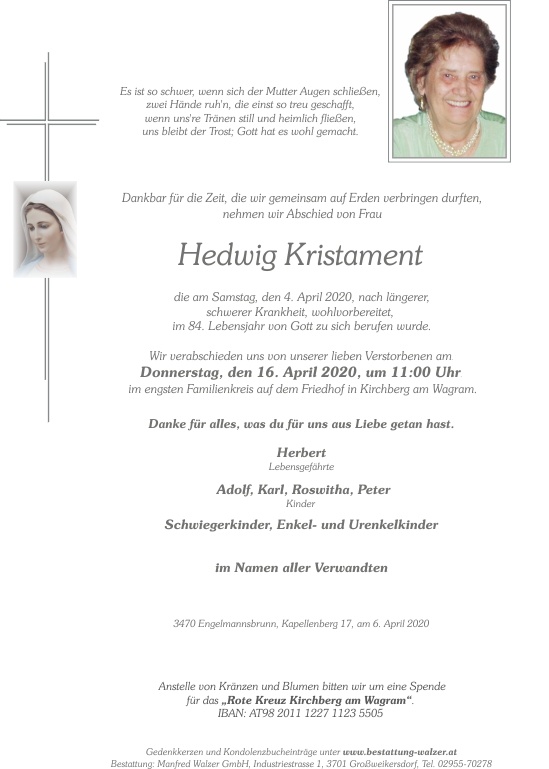 Es ist so schwer, wenn sich der Mutter Augen schließen, zwei Hände ruh'n, die einst so treu geschafft, wenn uns're Tränen still und heimlich fließen, uns bleibt der Trost; Gott hat es wohl gemacht.

Dankbar für die Zeit, die wir gemeinsam auf Erden verbringen durften, nehmen wir Abschied von Frau

Hedwig Kristament

die am Samstag, den 4. April 2020, nach längerer, schwerer Krankheit, wohlvorbereitet, im 84. Lebensjahr von Gott zu sich berufen wurde.

Wir verabschieden uns von unserer lieben Verstorbenen am
Donnerstag, den 16. April 2020, um 11:00 Uhr
im engsten Familienkreis auf dem Friedhof in Kirchberg am Wagram.

Danke für alles, was du für uns aus Liebe getan hast.

Herbert
Lebensgefährte

Adolf, Karl, Roswitha, Peter
Kinder

Schwiegerkinder, Enkel- und Urenkelkinder

im Namen aller Verwandten

3470 Engelmannsbrunn, Kapellenberg 17, am 6. April 2020

Anstelle von Kränzen und Blumen bitten wir um eine Spende für das „Rote Kreuz Kirchberg am Wagram".
IBAN: AT98 2011 1227 1123 5505

Gedenkkerzen und Kondolenzbucheinträge unter www.bestattung-walzer.at
Bestattung: Manfred Walzer GmbH, Industriestrasse 1, 3701 Großweikersdorf, Tel. 02955-70278